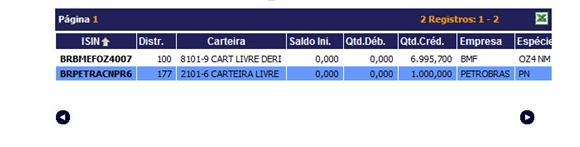 Página 1 2 Registros: 1 - 2

| ISIN | Distr. | Carteira | Saldo Ini. | Qtd.Déb. | Qtd.Créd. | Empresa | Espécie |
|---|---|---|---|---|---|---|---|
| BRBMEFOZ4007 | 100 | 8101-9 CART LIVRE DERI | 0,000 | 0,000 | 6.995,700 | BMF | OZ4 NM |
| BRPETRACNPR6 | 177 | 2101-6 CARTEIRA LIVRE | 0,000 | 0,000 | 1.000,000 | PETROBRAS | PN |